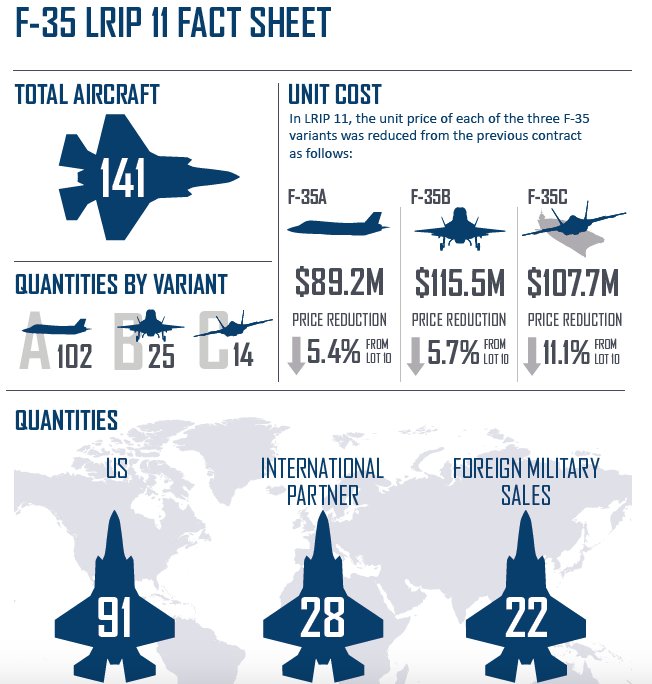 F-35 LRIP 11 FACT SHEET

TOTAL AIRCRAFT

141

QUANTITIES BY VARIANT

A 102 B 25 C 14

UNIT COST

In LRIP 11, the unit price of each of the three F-35 variants was reduced from the previous contract as follows:

F-35A

$89.2M

PRICE REDUCTION

5.4% FROM LOT 10

F-35B

$115.5M

PRICE REDUCTION

5.7% FROM LOT 10

F-35C

$107.7M

PRICE REDUCTION

11.1% FROM LOT 10

QUANTITIES

US

91

INTERNATIONAL PARTNER

28

FOREIGN MILITARY SALES

22